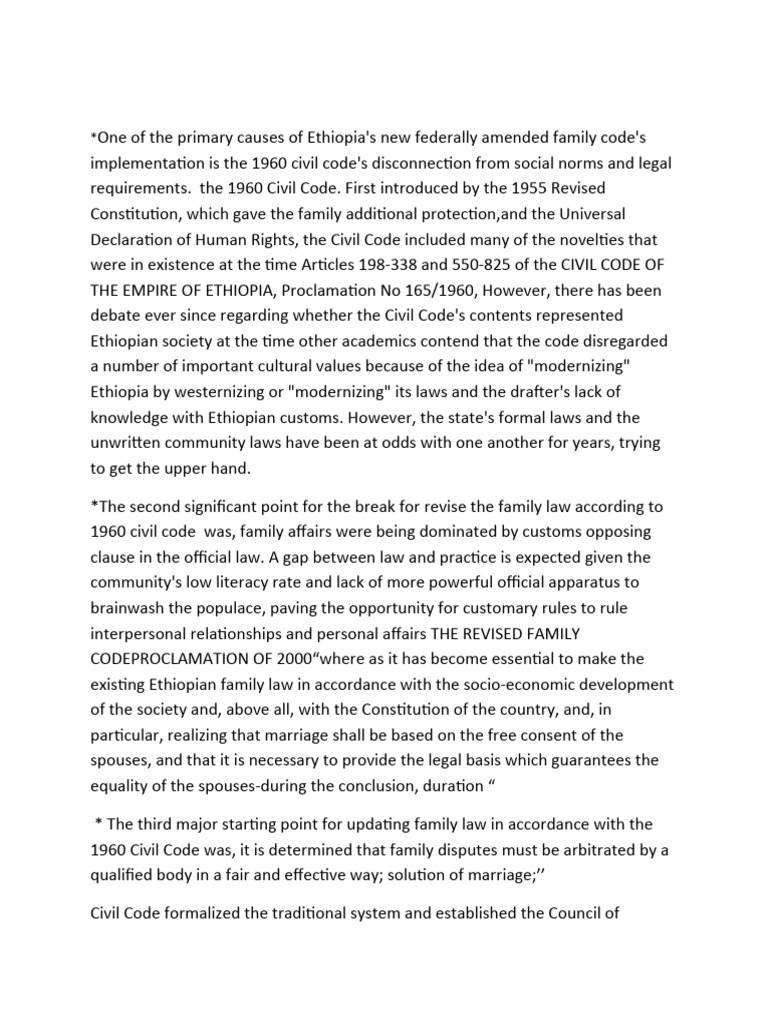 *One of the primary causes of Ethiopia's new federally amended family code's implementation is the 1960 civil code's disconnection from social norms and legal requirements.  the 1960 Civil Code. First introduced by the 1955 Revised Constitution, which gave the family additional protection,and the Universal Declaration of Human Rights, the Civil Code included many of the novelties that were in existence at the time Articles 198-338 and 550-825 of the CIVIL CODE OF THE EMPIRE OF ETHIOPIA, Proclamation No 165/1960, However, there has been debate ever since regarding whether the Civil Code's contents represented Ethiopian society at the time other academics contend that the code disregarded a number of important cultural values because of the idea of "modernizing" Ethiopia by westernizing or "modernizing" its laws and the drafter's lack of knowledge with Ethiopian customs. However, the state's formal laws and the unwritten community laws have been at odds with one another for years, trying to get the upper hand.

*The second significant point for the break for revise the family law according to 1960 civil code  was, family affairs were being dominated by customs opposing clause in the official law. A gap between law and practice is expected given the community's low literacy rate and lack of more powerful official apparatus to brainwash the populace, paving the opportunity for customary rules to rule interpersonal relationships and personal affairs THE REVISED FAMILY CODEPROCLAMATION OF 2000“where as it has become essential to make the existing Ethiopian family law in accordance with the socio-economic development of the society and, above all, with the Constitution of the country, and, in particular, realizing that marriage shall be based on the free consent of the spouses, and that it is necessary to provide the legal basis which guarantees the equality of the spouses-during the conclusion, duration “

 * The third major starting point for updating family law in accordance with the 1960 Civil Code was, it is determined that family disputes must be arbitrated by a qualified body in a fair and effective way; solution of marriage;’’

Civil Code formalized the traditional system and established the Council of